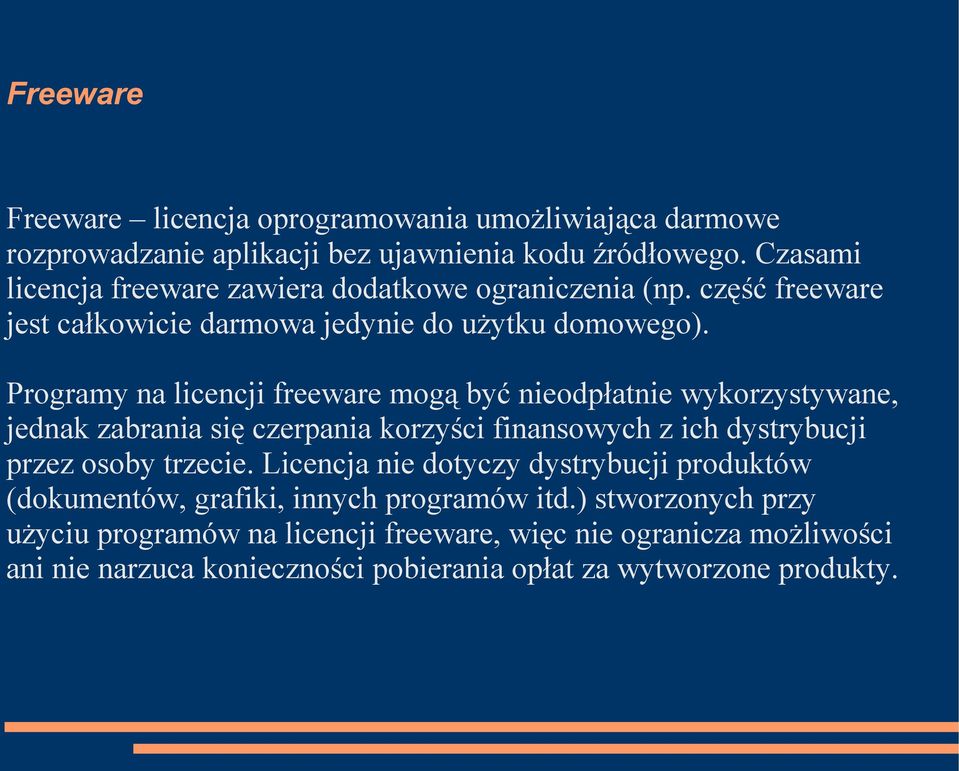 Freeware

Freeware – licencja oprogramowania umożliwiająca darmowe rozprowadzanie aplikacji bez ujawnienia kodu źródłowego. Czasami licencja freeware zawiera dodatkowe ograniczenia (np. część freeware jest całkowicie darmowa jedynie do użytku domowego).

Programy na licencji freeware mogą być nieodpłatnie wykorzystywane, jednak zabrania się czerpania korzyści finansowych z ich dystrybucji przez osoby trzecie. Licencja nie dotyczy dystrybucji produktów (dokumentów, grafiki, innych programów itd.) stworzonych przy użyciu programów na licencji freeware, więc nie ogranicza możliwości ani nie narzuca konieczności pobierania opłat za wytworzone produkty.